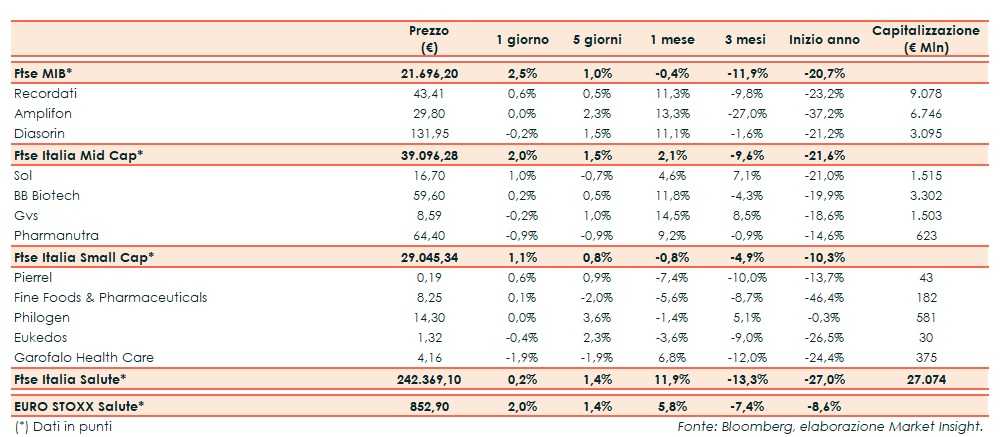 |  | Prezzo (€) | 1 giorno | 5 giorni | 1 mese | 3 mesi | Inizio anno | Capitalizzazione (€ Mln) |
|---|---|---|---|---|---|---|---|
| Ftse MIB* | 21.696,20 | 2,5% | 1,0% | -0,4% | -11,9% | -20,7% |  |
| Recordati | 43,41 | 0,6% | 0,5% | 11,3% | -9,8% | -23,2% | 9.078 |
| Amplifon | 29,80 | 0,0% | 2,3% | 13,3% | -27,0% | -37,2% | 6.746 |
| Diasorin | 131,95 | -0,2% | 1,5% | 11,1% | -1,6% | -21,2% | 3.095 |
| Ftse Italia Mid Cap* | 39.096,28 | 2,0% | 1,5% | 2,1% | -9,6% | -21,6% |  |
| Sol | 16,70 | 1,0% | -0,7% | 4,6% | 7,1% | -21,0% | 1.515 |
| BB Biotech | 59,60 | 0,2% | 0,5% | 11,8% | -4,3% | -19,9% | 3.302 |
| Gvs | 8,59 | -0,2% | 1,0% | 14,5% | 8,5% | -18,6% | 1.503 |
| Pharmanutra | 64,40 | -0,9% | -0,9% | 9,2% | -0,9% | -14,6% | 623 |
| Ftse Italia Small Cap* | 29.045,34 | 1,1% | 0,8% | -0,8% | -4,9% | -10,3% |  |
| Pierrel | 0,19 | 0,6% | 0,9% | -7,4% | -10,0% | -13,7% | 43 |
| Fine Foods & Pharmaceuticals | 8,25 | 0,1% | -2,0% | -5,6% | -8,7% | -46,4% | 182 |
| Philogen | 14,30 | 0,0% | 3,6% | -1,4% | 5,1% | -0,3% | 581 |
| Eukedos | 1,32 | -0,4% | 2,3% | -3,6% | -9,0% | -26,5% | 30 |
| Garofalo Health Care | 4,16 | -1,9% | -1,9% | 6,8% | -12,0% | -24,4% | 375 |
| Ftse Italia Salute* | 242.369,10 | 0,2% | 1,4% | 11,9% | -13,3% | -27,0% | 27.074 |
| EURO STOXX Salute* | 852,90 | 2,0% | 1,4% | 5,8% | -7,4% | -8,6% |  |

(*) Dati in punti

Fonte: Bloomberg, elaborazione Market Insight.